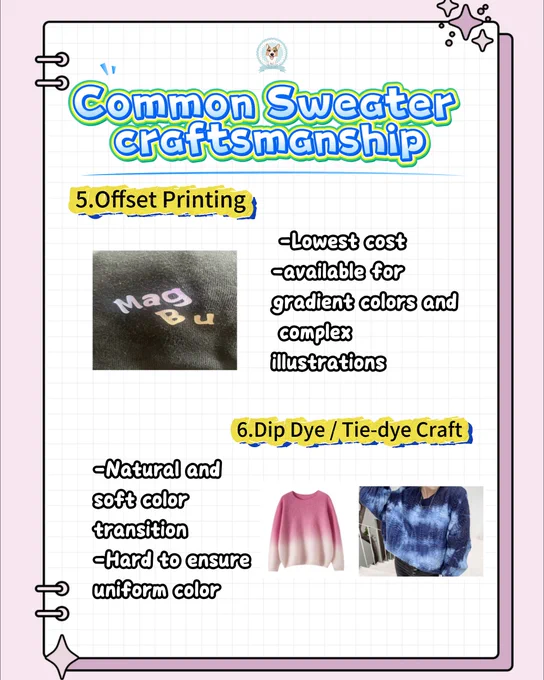 Common Sweater craftsmanship

5.Offset Printing

Mag Bu

-Lowest cost
-available for gradient colors and complex illustrations

6.Dip Dye / Tie-dye Craft

-Natural and soft color transition
-Hard to ensure uniform color